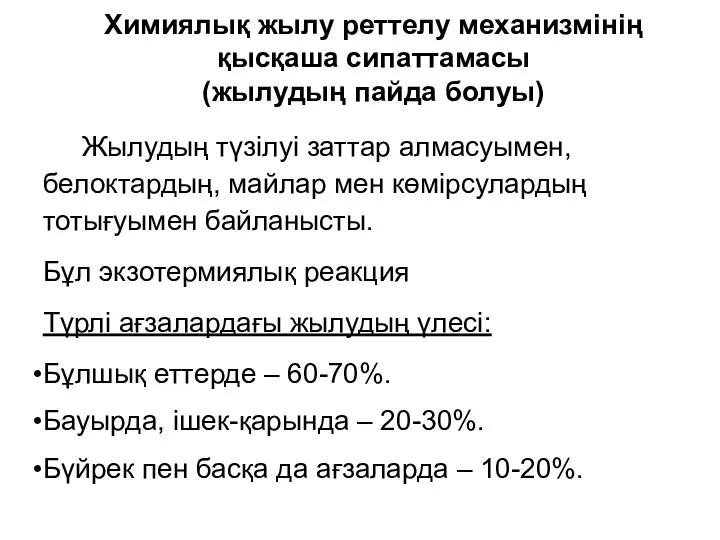 Химиялық жылу реттелу механизмінің қысқаша сипаттамасы
(жылудың пайда болуы)

Жылудың түзілуі заттар алмасуымен, белоктардың, майлар мен көмірсулардың тотығуымен байланысты.

Бұл экзотермиялық реакция

Түрлі ағзалардағы жылудың үлесі:

•Бұлшық еттерде – 60-70%.

•Бауырда, ішек-қарында – 20-30%.

•Бүйрек пен басқа да ағзаларда – 10-20%.